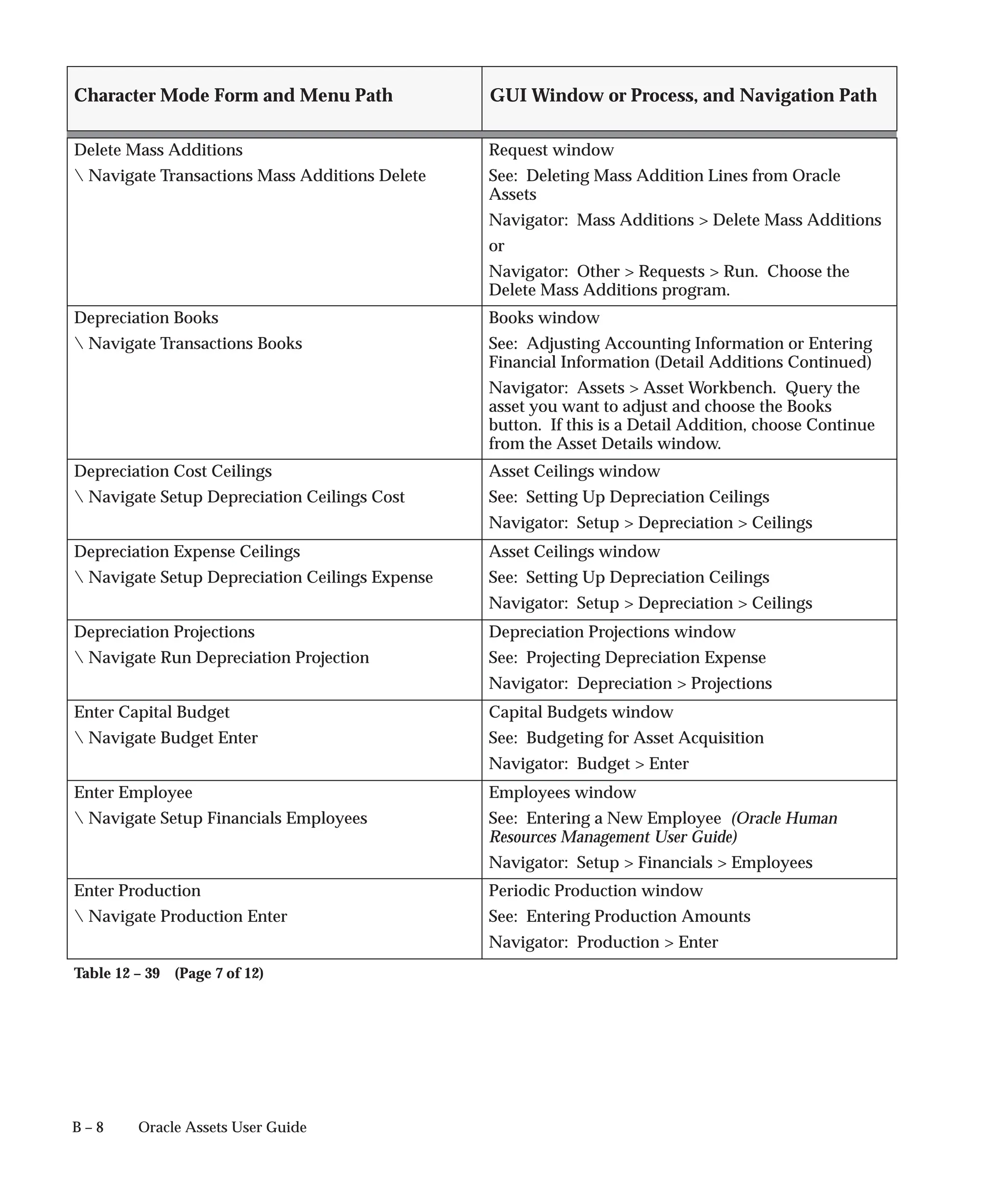 | Character Mode Form and Menu Path | GUI Window or Process, and Navigation Path |
|---|---|
| Delete Mass Additions<br>\ Navigate Transactions Mass Additions Delete | Request window<br>See: Deleting Mass Addition Lines from Oracle Assets<br>Navigator: Mass Additions > Delete Mass Additions<br>or<br>Navigator: Other > Requests > Run. Choose the Delete Mass Additions program. |
| Depreciation Books<br>\ Navigate Transactions Books | Books window<br>See: Adjusting Accounting Information or Entering Financial Information (Detail Additions Continued)<br>Navigator: Assets > Asset Workbench. Query the asset you want to adjust and choose the Books button. If this is a Detail Addition, choose Continue from the Asset Details window. |
| Depreciation Cost Ceilings<br>\ Navigate Setup Depreciation Ceilings Cost | Asset Ceilings window<br>See: Setting Up Depreciation Ceilings<br>Navigator: Setup > Depreciation > Ceilings |
| Depreciation Expense Ceilings<br>\ Navigate Setup Depreciation Ceilings Expense | Asset Ceilings window<br>See: Setting Up Depreciation Ceilings<br>Navigator: Setup > Depreciation > Ceilings |
| Depreciation Projections<br>\ Navigate Run Depreciation Projection | Depreciation Projections window<br>See: Projecting Depreciation Expense<br>Navigator: Depreciation > Projections |
| Enter Capital Budget<br>\ Navigate Budget Enter | Capital Budgets window<br>See: Budgeting for Asset Acquisition<br>Navigator: Budget > Enter |
| Enter Employee<br>\ Navigate Setup Financials Employees | Employees window<br>See: Entering a New Employee (Oracle Human Resources Management User Guide)<br>Navigator: Setup > Financials > Employees |
| Enter Production<br>\ Navigate Production Enter | Periodic Production window<br>See: Entering Production Amounts<br>Navigator: Production > Enter |

Table 12 – 39 (Page 7 of 12)

B – 8 Oracle Assets User Guide